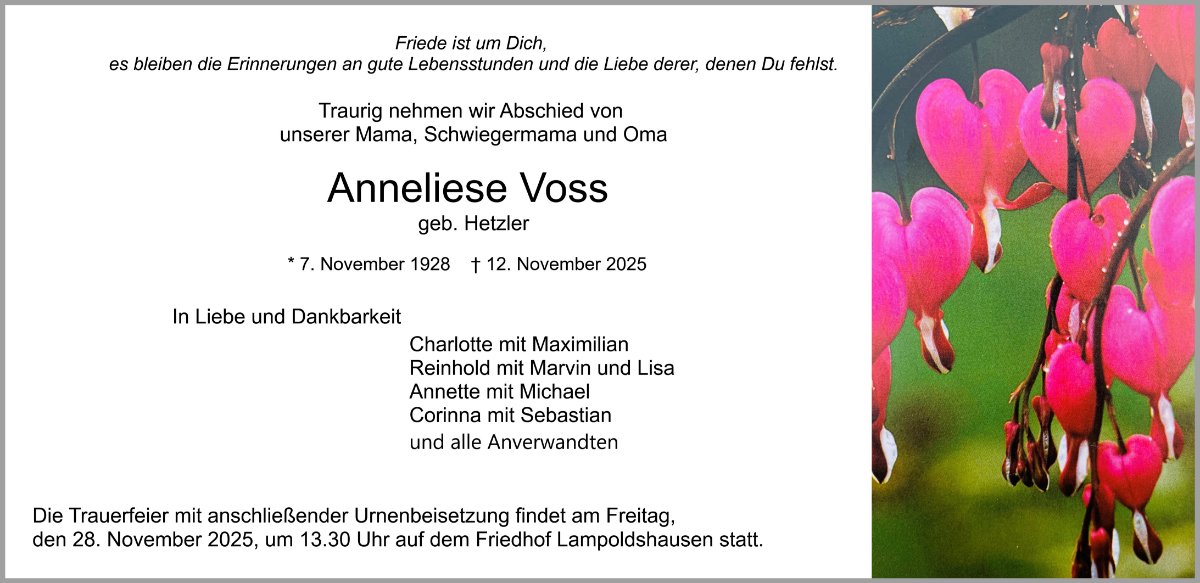 Friede ist um Dich,
es bleiben die Erinnerungen an gute Lebensstunden und die Liebe derer, denen Du fehlst.

Traurig nehmen wir Abschied von
unserer Mama, Schwiegermama und Oma

Anneliese Voss
geb. Hetzler

* 7. November 1928 † 12. November 2025

In Liebe und Dankbarkeit

Charlotte mit Maximilian
Reinhold mit Marvin und Lisa
Annette mit Michael
Corinna mit Sebastian
und alle Anverwandten

Die Trauerfeier mit anschließender Urnenbeisetzung findet am Freitag, den 28. November 2025, um 13.30 Uhr auf dem Friedhof Lampoldshausen statt.